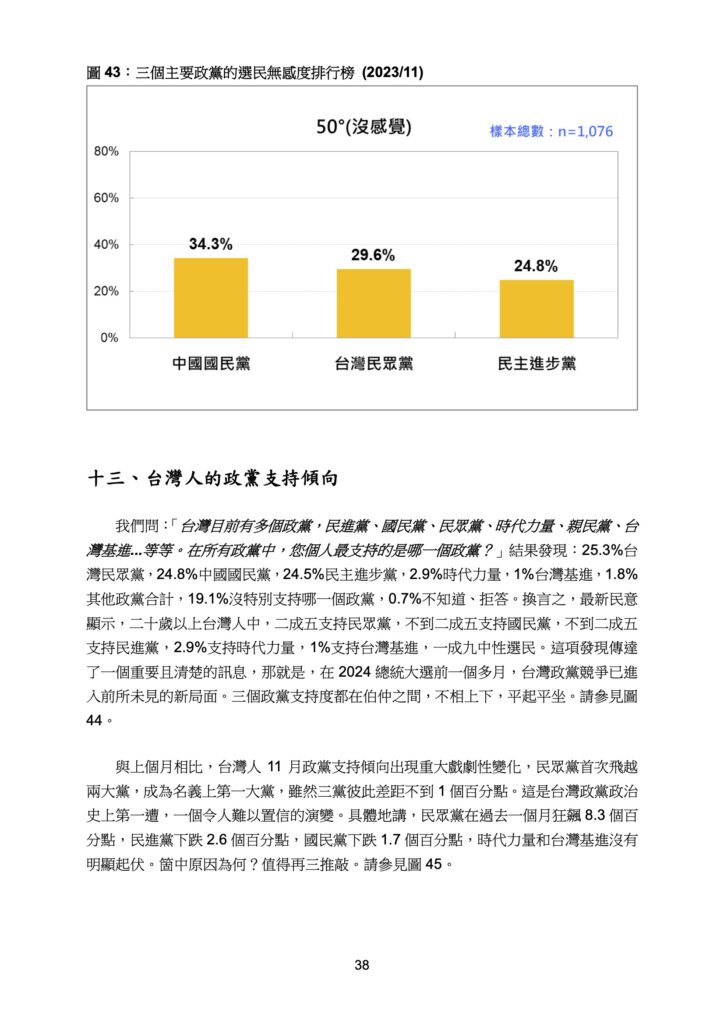 圖 43：三個主要政黨的選民無感度排行榜 (2023/11)

50°(沒感覺)

樣本總數：n=1,076

80%
60%
40%
20%
0%

34.3%
29.6%
24.8%

中國國民黨
台灣民眾黨
民主進步黨

十三、台灣人的政黨支持傾向

我們問：「台灣目前有多個政黨，民進黨、國民黨、民眾黨、時代力量、親民黨、台灣基進...等等。在所有政黨中，您個人最支持的是哪一個政黨？」結果發現：25.3%台灣民眾黨，24.8%中國國民黨，24.5%民主進步黨，2.9%時代力量，1%台灣基進，1.8%其他政黨合計，19.1%沒特別支持哪一個政黨，0.7%不知道、拒答。換言之，最新民意顯示，二十歲以上台灣人中，二成五支持民眾黨，不到二成五支持國民黨，不到二成五支持民進黨，2.9%支持時代力量，1%支持台灣基進，一成九中性選民。這項發現傳達了一個重要且清楚的訊息，那就是，在 2024 總統大選前一個多月，台灣政黨競爭已進入前所未見的新局面。三個政黨支持度都在伯仲之間，不相上下，平起平坐。請參見圖 44。

與上個月相比，台灣人 11 月政黨支持傾向出現重大戲劇性變化，民眾黨首次飛越兩大黨，成為名義上第一大黨，雖然三黨彼此差距不到 1 個百分點。這是台灣政黨政治史上第一遭，一個令人難以置信的演變。具體地講，民眾黨在過去一個月狂飆 8.3 個百分點，民進黨下跌 2.6 個百分點，國民黨下跌 1.7 個百分點，時代力量和台灣基進沒有明顯起伏。箇中原因為何？值得再三推敲。請參見圖 45。

38